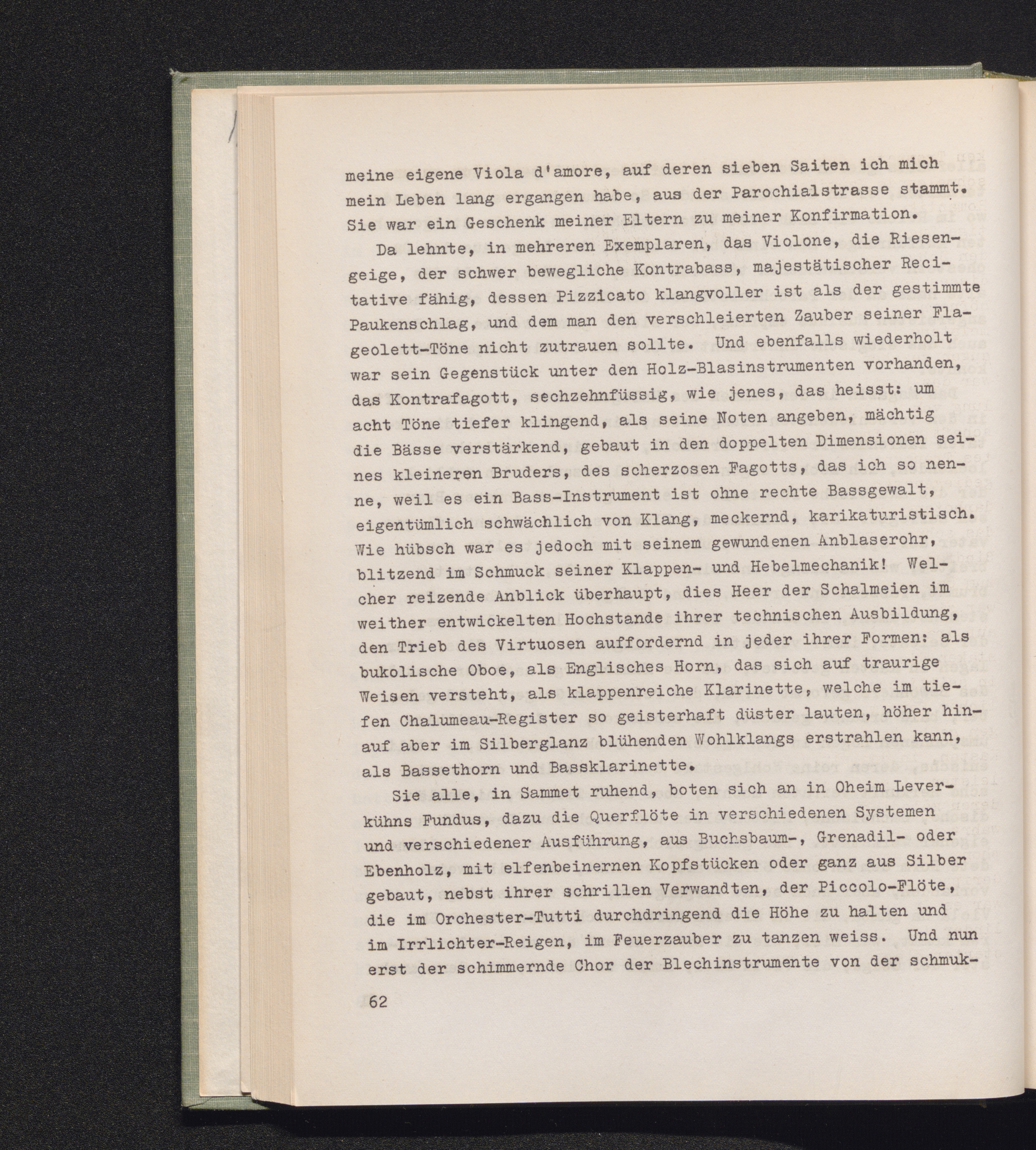 meine eigene Viola d'amore, auf deren sieben Saiten ich mich mein Leben lang ergangen habe, aus der Parochialstrasse stammt. Sie war ein Geschenk meiner Eltern zu meiner Konfirmation.

Da lehnte, in mehreren Exemplaren, das Violone, die Riesengeige, der schwer bewegliche Kontrabass, majestätischer Recitative fähig, dessen Pizzicato klangvoller ist als der gestimmte Paukenschlag, und dem man den verschleierten Zauber seiner Flageolett-Töne nicht zutrauen sollte. Und ebenfalls wiederholt war sein Gegenstück unter den Holz-Blasinstrumenten vorhanden, das Kontrafagott, sechzehnfüssig, wie jenes, das heisst: um acht Töne tiefer klingend, als seine Noten angeben, mächtig die Bässe verstärkend, gebaut in den doppelten Dimensionen seines kleineren Bruders, des scherzosen Fagotts, das ich so nenne, weil es ein Bass-Instrument ist ohne rechte Bassgewalt, eigentümlich schwächlich von Klang, meckernd, karikaturistisch. Wie hübsch war es jedoch mit seinem gewundenen Anblaserohr, blitzend im Schmuck seiner Klappen- und Hebelmechanik! Welcher reizende Anblick überhaupt, dies Heer der Schalmeien im weither entwickelten Hochstande ihrer technischen Ausbildung, den Trieb des Virtuosen auffordernd in jeder ihrer Formen: als bukolische Oboe, als Englisches Horn, das sich auf traurige Weisen versteht, als klappenreiche Klarinette, welche im tiefen Chalumeau-Register so geisterhaft düster lauten, höher hinauf aber im Silberglanz blühenden Wohlklangs erstrahlen kann, als Bassethorn und Bassklarinette.

Sie alle, in Sammet ruhend, boten sich an in Oheim Leverkühns Fundus, dazu die Querflöte in verschiedenen Systemen und verschiedener Ausführung, aus Buchsbaum-, Grenadil- oder Ebenholz, mit elfenbeinernen Kopfstücken oder ganz aus Silber gebaut, nebst ihrer schrillen Verwandten, der Piccolo-Flöte, die im Orchester-Tutti durchdringend die Höhe zu halten und im Irrlichter-Reigen, im Feuerzauber zu tanzen weiss. Und nun erst der schimmernde Chor der Blechinstrumente von der schmuk-

62